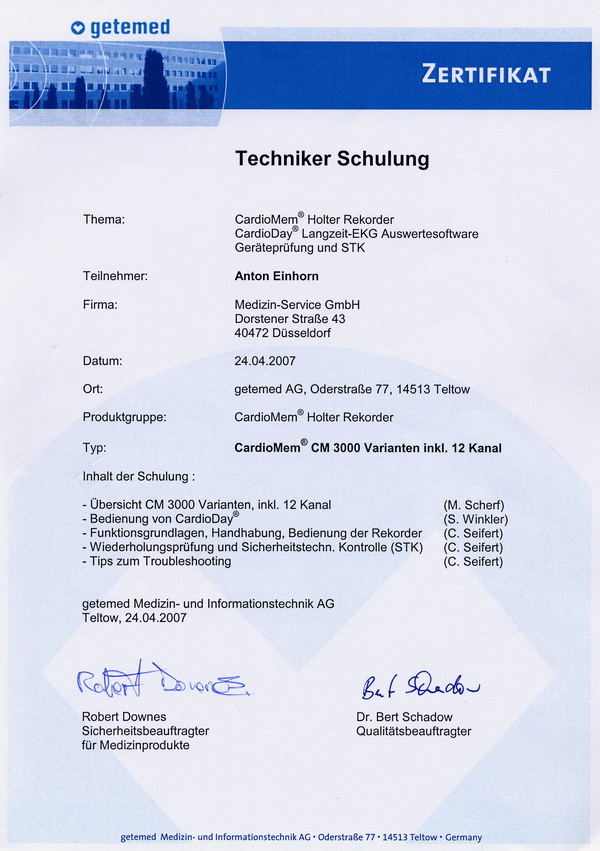 getemed

ZERTIFIKAT

Techniker Schulung

Thema: CardioMem® Holter Rekorder
CardioDay® Langzeit-EKG Auswertesoftware
Geräteprüfung und STK

Teilnehmer: **Anton Einhorn**

Firma: Medizin-Service GmbH
Dorstener Straße 43
40472 Düsseldorf

Datum: 24.04.2007

Ort: getemed AG, Oderstraße 77, 14513 Teltow

Produktgruppe: CardioMem® Holter Rekorder

Typ: **CardioMem® CM 3000 Varianten inkl. 12 Kanal**

Inhalt der Schulung :

- Übersicht CM 3000 Varianten, inkl. 12 Kanal (M. Scherf)
- Bedienung von CardioDay® (S. Winkler)
- Funktionsgrundlagen, Handhabung, Bedienung der Rekorder (C. Seifert)
- Wiederholungsprüfung und Sicherheitstechn. Kontrolle (STK) (C. Seifert)
- Tips zum Troubleshooting (C. Seifert)

getemed Medizin- und Informationstechnik AG
Teltow, 24.04.2007

Robert Downes

Robert Downes
Sicherheitsbeauftragter
für Medizinprodukte

Bert Schadow

Dr. Bert Schadow
Qualitätsbeauftragter

getemed Medizin- und Informationstechnik AG • Oderstraße 77 • 14513 Teltow • Germany